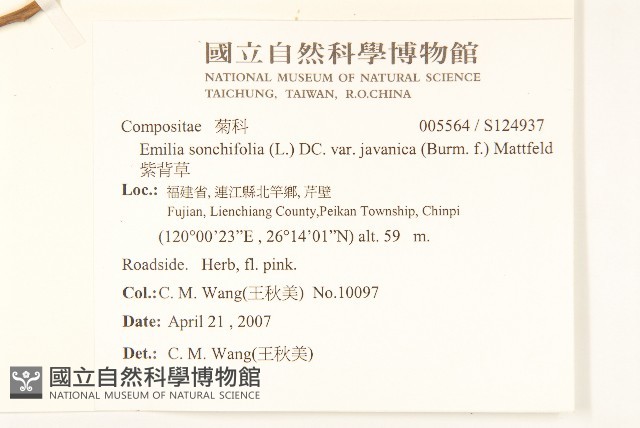 國立自然科學博物館
NATIONAL MUSEUM OF NATURAL SCIENCE
TAICHUNG, TAIWAN, R.O.CHINA

Compositae 菊科 005564 / S124937
Emilia sonchifolia (L.) DC. var. javanica (Burm. f.) Mattfeld
紫背草

Loc.: 福建省, 連江縣北竿鄉, 芹壁
Fujian, Lienchiang County,Peikan Township, Chinpi
(120°00'23"E , 26°14'01"N) alt. 59 m.

Roadside. Herb, fl. pink.

Col.: C. M. Wang(王秋美) No.10097

Date: April 21 , 2007

Det.: C. M. Wang(王秋美)

國立自然科學博物館
NATIONAL MUSEUM OF NATURAL SCIENCE